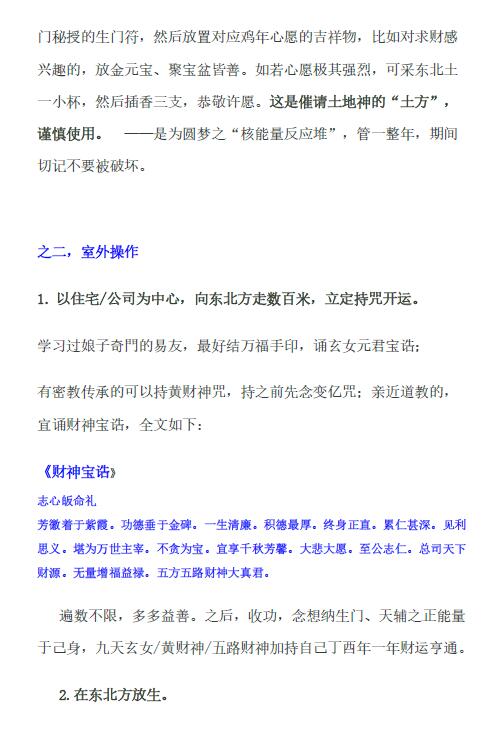 门秘授的生门符，然后放置对应鸡年心愿的吉祥物，比如对求财感兴趣的，放金元宝、聚宝盆皆善。如若心愿极其强烈，可采东北土一小杯，然后插香三支，恭敬许愿。这是催请土地神的“土方”，谨慎使用。 ——是为圆梦之“核能量反应堆”，管一整年，期间切记不要被破坏。

之二，室外操作

1. 以住宅/公司为中心，向东北方走数百米，立定持咒开运。

学习过娘子奇門的易友，最好结万福手印，诵玄女元君宝诰；

有密教传承的可以持黄财神咒，持之前先念变亿咒；亲近道教的，宜诵财神宝诰，全文如下：

《财神宝诰》

志心皈命礼

芳徽着于紫霞。功德垂于金碑。一生清廉。积德最厚。终身正直。累仁甚深。见利思义。堪为万世主宰。不贪为宝。宜享千秋芳馨。大悲大愿。至公志仁。总司天下财源。无量增福益禄。五方五路财神大真君。

遍数不限，多多益善。之后，收功，念想纳生门、天辅之正能量于己身，九天玄女/黄财神/五路财神加持自己丁酉年一年财运亨通。

2. 在东北方放生。